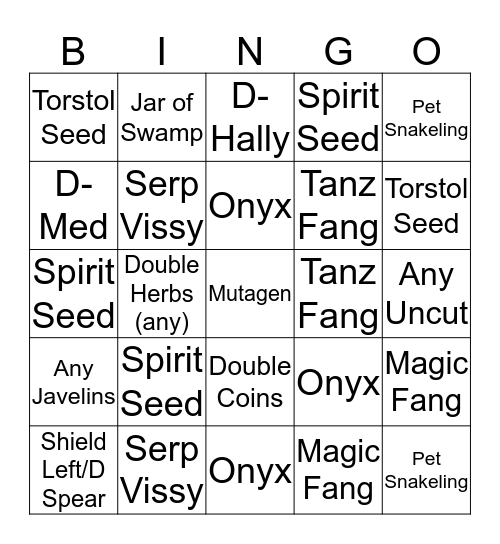 | B | I | N | G | O |
|---|---|---|---|---|
| Torstol Seed | Jar of Swamp | D-Hally | Spirit Seed | Pet Snakeling |
| D-Med | Serp Vissy | Onyx | Tanz Fang | Torstol Seed |
| Spirit Seed | Double Herbs (any) | Mutagen | Tanz Fang | Any Uncut |
| Any Javelins | Spirit Seed | Double Coins | Onyx | Magic Fang |
| Shield Left/D Spear | Serp Vissy | Onyx | Magic Fang | Pet Snakeling |